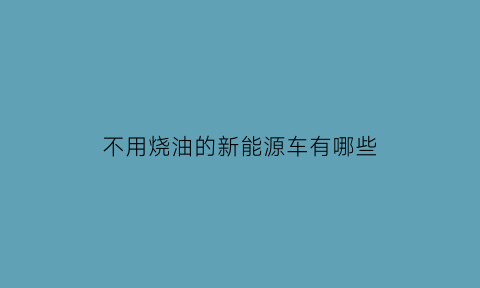 不用烧油的新能源车有哪些